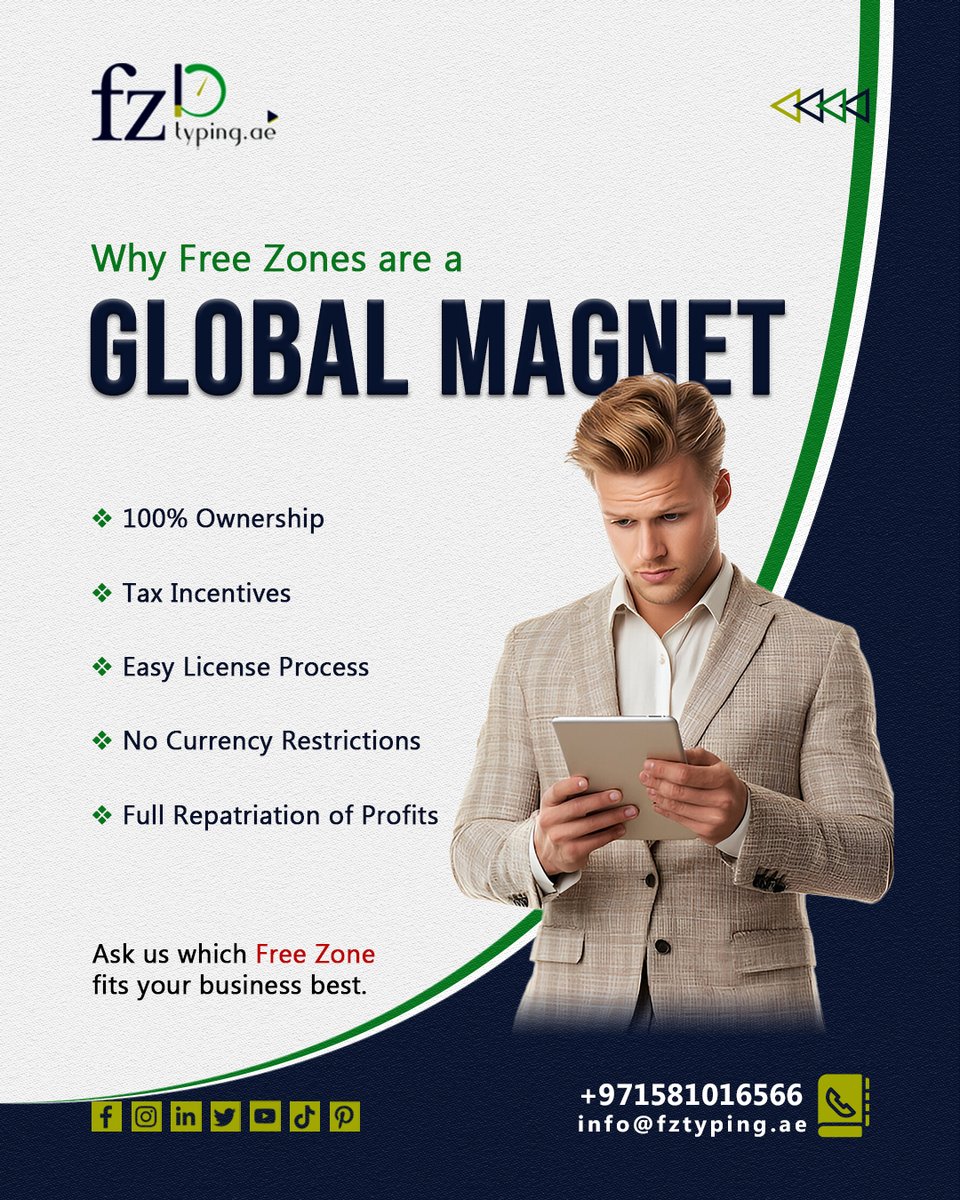 fz typing.ae

Why Free Zones are a
GLOBAL MAGNET

❖ 100% Ownership

❖ Tax Incentives

❖ Easy License Process

❖ No Currency Restrictions

❖ Full Repatriation of Profits

Ask us which Free Zone fits your business best.

+971581016566
info@fztyping.ae